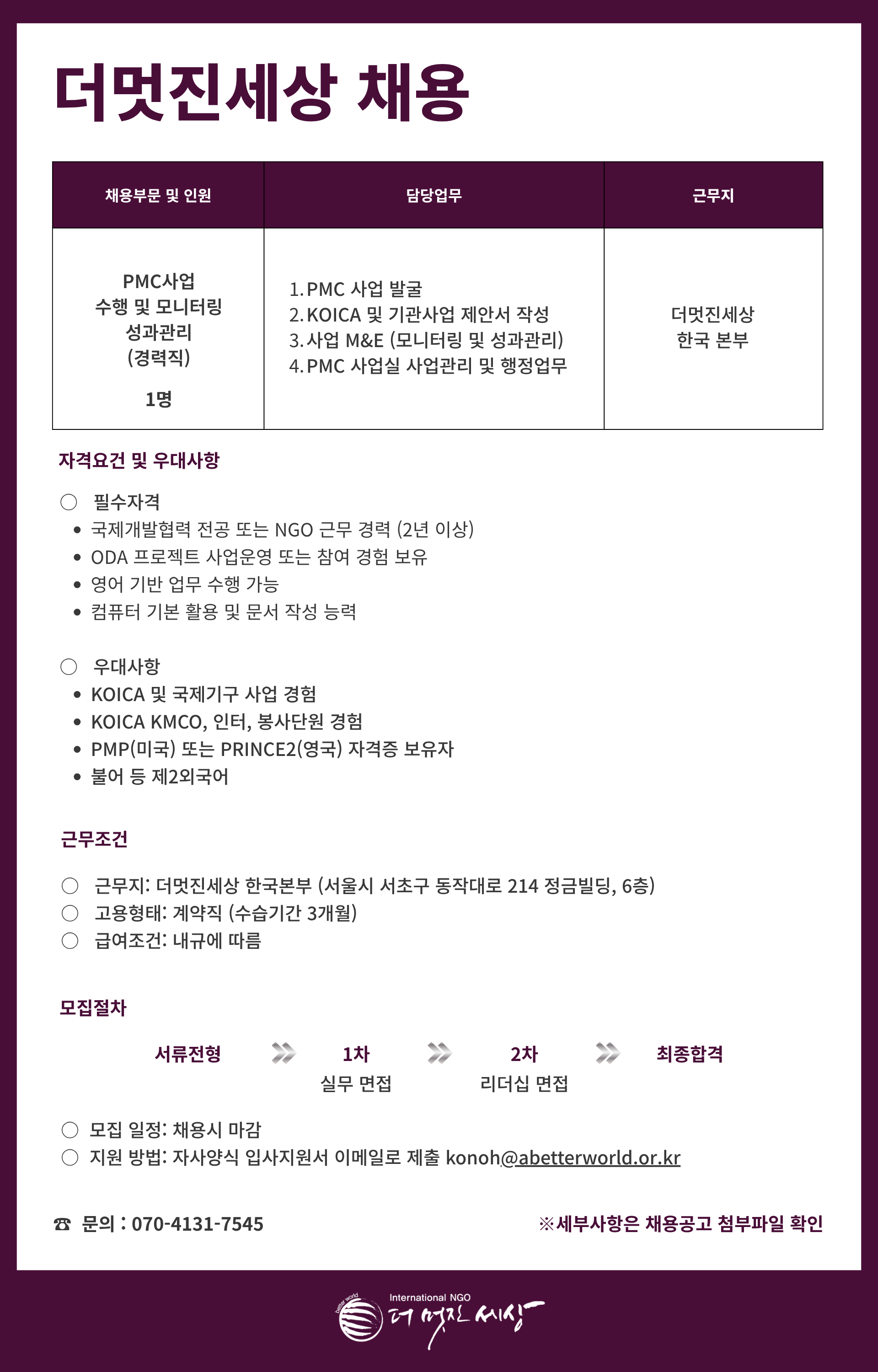 더멋진세상 채용

| 채용부문 및 인원 | 담당업무 | 근무지 |
|---|---|---|
| PMC사업 수행 및 모니터링 성과관리 (경력직) 1명 | 1. PMC 사업 발굴 2. KOICA 및 기관사업 제안서 작성 3. 사업 M&E (모니터링 및 성과관리) 4. PMC 사업실 사업관리 및 행정업무 | 더멋진세상 한국 본부 |

자격요건 및 우대사항

○ 필수자격
• 국제개발협력 전공 또는 NGO 근무 경력 (2년 이상)
• ODA 프로젝트 사업운영 또는 참여 경험 보유
• 영어 기반 업무 수행 가능
• 컴퓨터 기본 활용 및 문서 작성 능력

○ 우대사항
• KOICA 및 국제기구 사업 경험
• KOICA KMCO, 인터, 봉사단원 경험
• PMP(미국) 또는 PRINCE2(영국) 자격증 보유자
• 불어 등 제2외국어

근무조건

○ 근무지: 더멋진세상 한국본부 (서울시 서초구 동작대로 214 정금빌딩, 6층)
○ 고용형태: 계약직 (수습기간 3개월)
○ 급여조건: 내규에 따름

모집절차

서류전형 1차 실무 면접 2차 리더십 면접 최종합격

○ 모집 일정: 채용시 마감
○ 지원 방법: 자사양식 입사지원서 이메일로 제출 konoh@abetterworld.or.kr

☎ 문의 : 070-4131-7545
※세부사항은 채용공고 첨부파일 확인

better world International NGO 더 멋진 세상